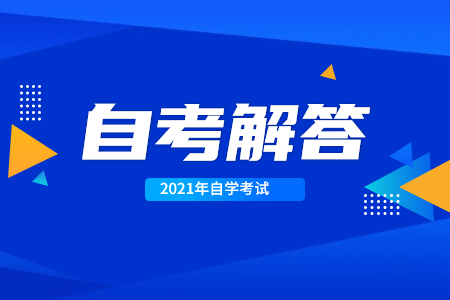 自考解答

2021年自学考试